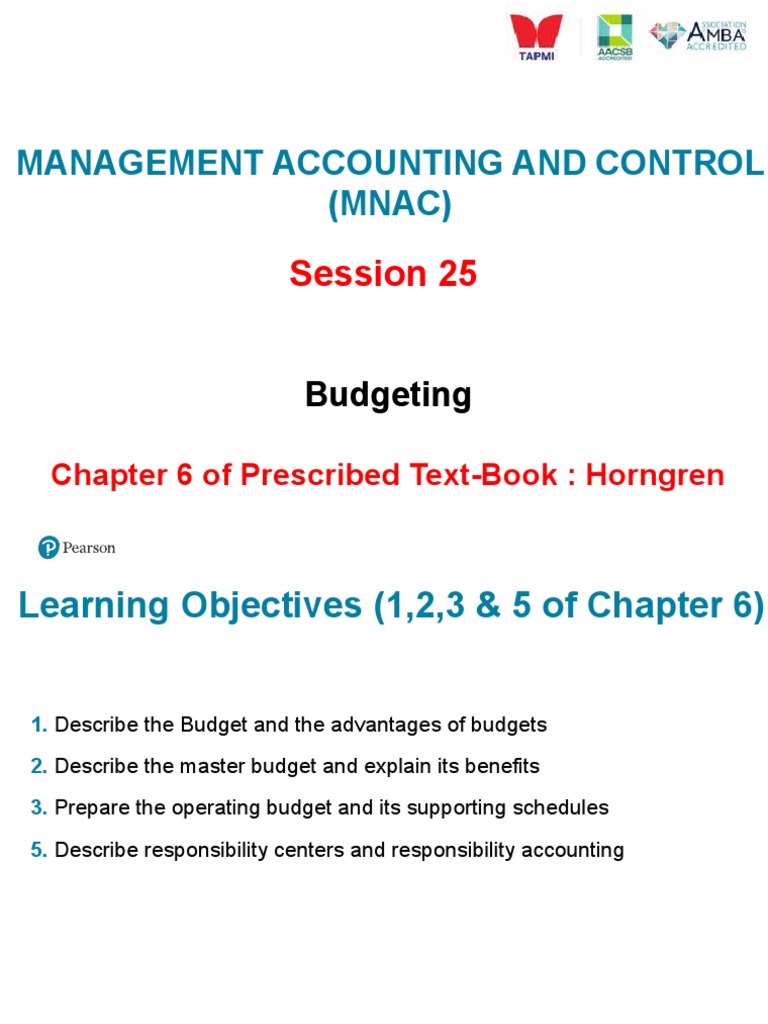 TAPMI AACSB ACCREDITED ASSOCIATION AMBA ACCREDITED

MANAGEMENT ACCOUNTING AND CONTROL (MNAC)

Session 25

Budgeting

Chapter 6 of Prescribed Text-Book : Horngren

Pearson

Learning Objectives (1,2,3 & 5 of Chapter 6)

1. Describe the Budget and the advantages of budgets
2. Describe the master budget and explain its benefits
3. Prepare the operating budget and its supporting schedules
5. Describe responsibility centers and responsibility accounting